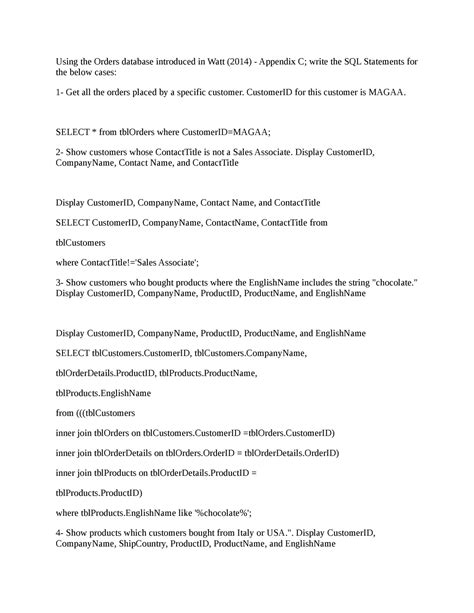 Using the Orders database introduced in Watt (2014) - Appendix C; write the SQL Statements for the below cases:

1- Get all the orders placed by a specific customer. CustomerID for this customer is MAGAA.

SELECT * from tblOrders where CustomerID=MAGAA;

2- Show customers whose ContactTitle is not a Sales Associate. Display CustomerID, CompanyName, Contact Name, and ContactTitle

Display CustomerID, CompanyName, Contact Name, and ContactTitle

SELECT CustomerID, CompanyName, ContactName, ContactTitle from

tblCustomers

where ContactTitle!='Sales Associate';

3- Show customers who bought products where the EnglishName includes the string "chocolate." Display CustomerID, CompanyName, ProductID, ProductName, and EnglishName

Display CustomerID, CompanyName, ProductID, ProductName, and EnglishName

SELECT tblCustomers.CustomerID, tblCustomers.CompanyName,

tblOrderDetails.ProductID, tblProducts.ProductName,

tblProducts.EnglishName

from (((tblCustomers

inner join tblOrders on tblCustomers.CustomerID =tblOrders.CustomerID)

inner join tblOrderDetails on tblOrders.OrderID = tblOrderDetails.OrderID)

inner join tblProducts on tblOrderDetails.ProductID =

tblProducts.ProductID)

where tblProducts.EnglishName like '%chocolate%';

4- Show products which customers bought from Italy or USA.". Display CustomerID, CompanyName, ShipCountry, ProductID, ProductName, and EnglishName